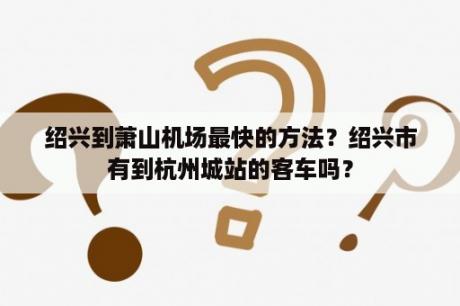 绍兴到萧山机场最快的方法？绍兴市有到杭州城站的客车吗？